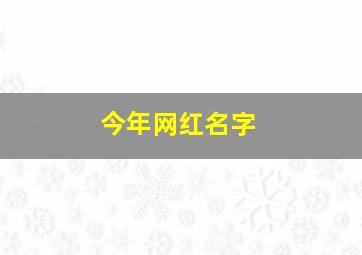 今年网红名字